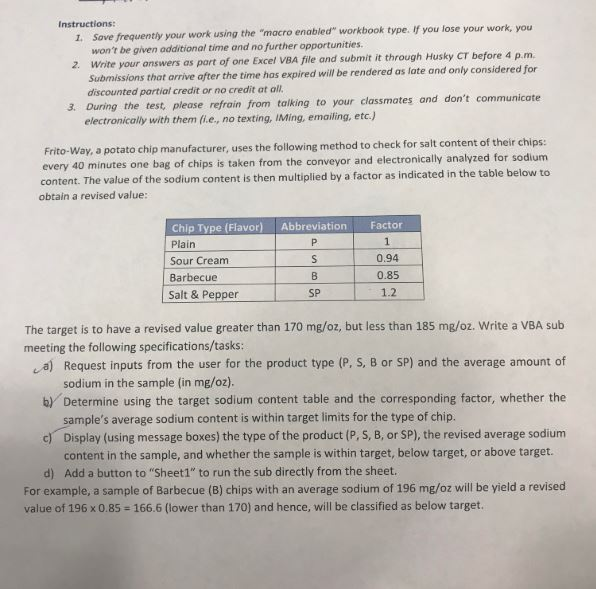 Instructions:
1. Save frequently your work using the "macro enabled" workbook type. If you lose your work, you won't be given additional time and no further opportunities.
2. Write your answers as part of one Excel VBA file and submit it through Husky CT before 4 p.m. Submissions that arrive after the time has expired will be rendered as late and only considered for discounted partial credit or no credit at all.
3. During the test, please refrain from talking to your classmates and don't communicate electronically with them (i.e., no texting, IMing, emailing, etc.)

Frito-Way, a potato chip manufacturer, uses the following method to check for salt content of their chips: every 40 minutes one bag of chips is taken from the conveyor and electronically analyzed for sodium content. The value of the sodium content is then multiplied by a factor as indicated in the table below to obtain a revised value:

| Chip Type (Flavor) | Abbreviation | Factor |
|---|---|---|
| Plain | P | 1 |
| Sour Cream | S | 0.94 |
| Barbecue | B | 0.85 |
| Salt & Pepper | SP | 1.2 |

The target is to have a revised value greater than 170 mg/oz, but less than 185 mg/oz. Write a VBA sub meeting the following specifications/tasks:
a) Request inputs from the user for the product type (P, S, B or SP) and the average amount of sodium in the sample (in mg/oz).
b) Determine using the target sodium content table and the corresponding factor, whether the sample's average sodium content is within target limits for the type of chip.
c) Display (using message boxes) the type of the product (P, S, B, or SP), the revised average sodium content in the sample, and whether the sample is within target, below target, or above target.
d) Add a button to "Sheet1" to run the sub directly from the sheet.
For example, a sample of Barbecue (B) chips with an average sodium of 196 mg/oz will be yield a revised value of 196 x 0.85 = 166.6 (lower than 170) and hence, will be classified as below target.